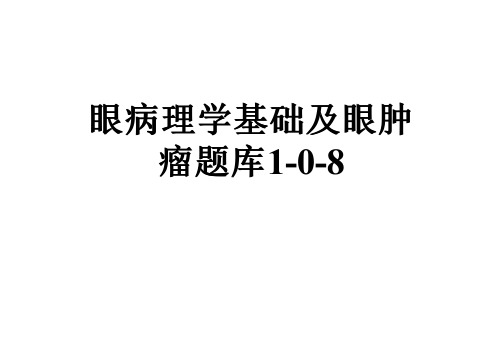 眼病理学基础及眼肿瘤题库1-0-8